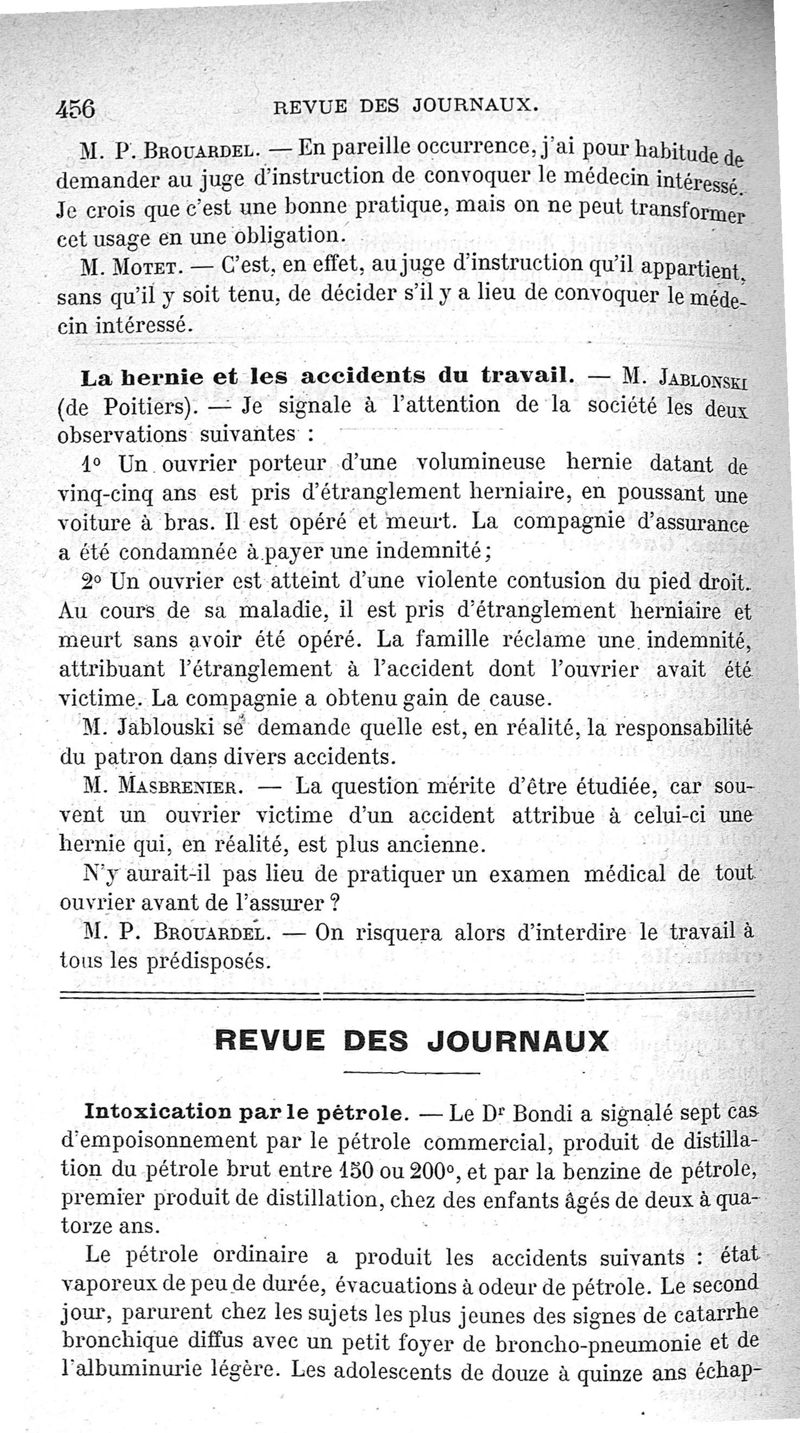 456 REVUE DES JOURNAUX.

M. P. Brouardel. — En pareille occurrence, j'ai pour habitude de demander au juge d'instruction de convoquer le médecin intéressé. Je crois que c'est une bonne pratique, mais on ne peut transformer cet usage en une obligation.

M. Motet. — C'est, en effet, au juge d'instruction qu'il appartient, sans qu'il y soit tenu, de décider s'il y a lieu de convoquer le médecin intéressé.

La hernie et les accidents du travail. — M. Jablonski (de Poitiers). — Je signale à l'attention de la société les deux observations suivantes :

1° Un ouvrier porteur d'une volumineuse hernie datant de vinq-cinq ans est pris d'étranglement herniaire, en poussant une voiture à bras. Il est opéré et meurt. La compagnie d'assurance a été condamnée à payer une indemnité;

2° Un ouvrier est atteint d'une violente contusion du pied droit. Au cours de sa maladie, il est pris d'étranglement herniaire et meurt sans avoir été opéré. La famille réclame une indemnité, attribuant l'étranglement à l'accident dont l'ouvrier avait été victime. La compagnie a obtenu gain de cause.

M. Jablouski se demande quelle est, en réalité, la responsabilité du patron dans divers accidents.

M. Masbrenier. — La question mérite d'être étudiée, car souvent un ouvrier victime d'un accident attribue à celui-ci une hernie qui, en réalité, est plus ancienne.

N'y aurait-il pas lieu de pratiquer un examen médical de tout ouvrier avant de l'assurer ?

M. P. Brouardel. — On risquera alors d'interdire le travail à tous les prédisposés.

REVUE DES JOURNAUX

Intoxication par le pétrole. — Le Dr Bondi a signalé sept cas d'empoisonnement par le pétrole commercial, produit de distillation du pétrole brut entre 150 ou 200°, et par la benzine de pétrole, premier produit de distillation, chez des enfants âgés de deux à quatorze ans.

Le pétrole ordinaire a produit les accidents suivants : état vaporeux de peu de durée, évacuations à odeur de pétrole. Le second jour, parurent chez les sujets les plus jeunes des signes de catarrhe bronchique diffus avec un petit foyer de broncho-pneumonie et de l'albuminurie légère. Les adolescents de douze à quinze ans échap-